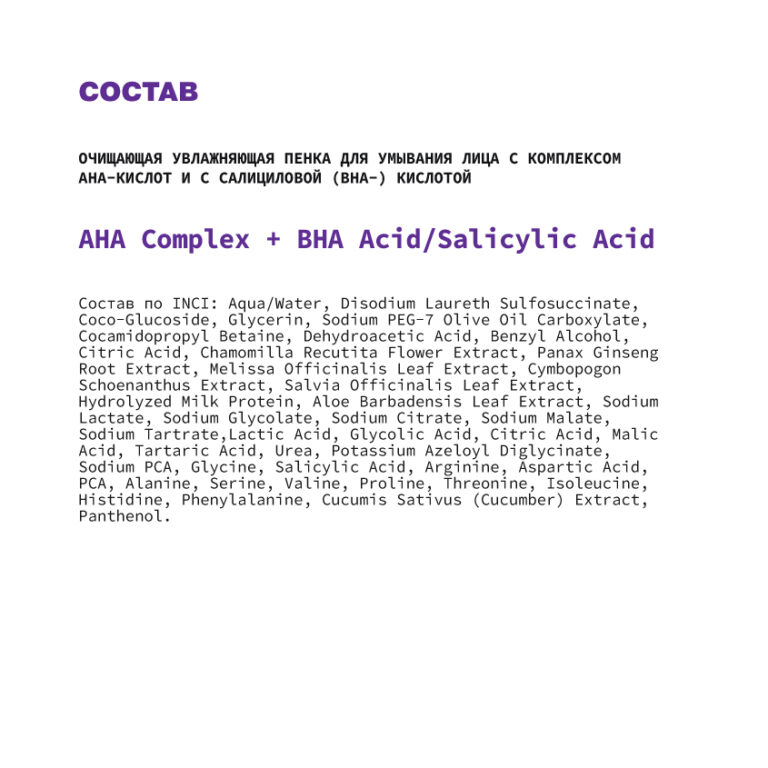 СОСТАВ

ОЧИЩАЮЩАЯ УВЛАЖНЯЮЩАЯ ПЕНКА ДЛЯ УМЫВАНИЯ ЛИЦА С КОМПЛЕКСОМ АНА-КИСЛОТ И С САЛИЦИЛОВОЙ (ВНА-) КИСЛОТОЙ

AHA Complex + BHA Acid/Salicylic Acid

Состав по INCI: Aqua/Water, Disodium Laureth Sulfosuccinate, Coco-Glucoside, Glycerin, Sodium PEG-7 Olive Oil Carboxylate, Cocamidopropyl Betaine, Dehydroacetic Acid, Benzyl Alcohol, Citric Acid, Chamomilla Recutita Flower Extract, Panax Ginseng Root Extract, Melissa Officinalis Leaf Extract, Cymbopogon Schoenanthus Extract, Salvia Officinalis Leaf Extract, Hydrolyzed Milk Protein, Aloe Barbadensis Leaf Extract, Sodium Lactate, Sodium Glycolate, Sodium Citrate, Sodium Malate, Sodium Tartrate,Lactic Acid, Glycolic Acid, Citric Acid, Malic Acid, Tartaric Acid, Urea, Potassium Azeloyl Diglycinate, Sodium PCA, Glycine, Salicylic Acid, Arginine, Aspartic Acid, PCA, Alanine, Serine, Valine, Proline, Threonine, Isoleucine, Histidine, Phenylalanine, Cucumis Sativus (Cucumber) Extract, Panthenol.